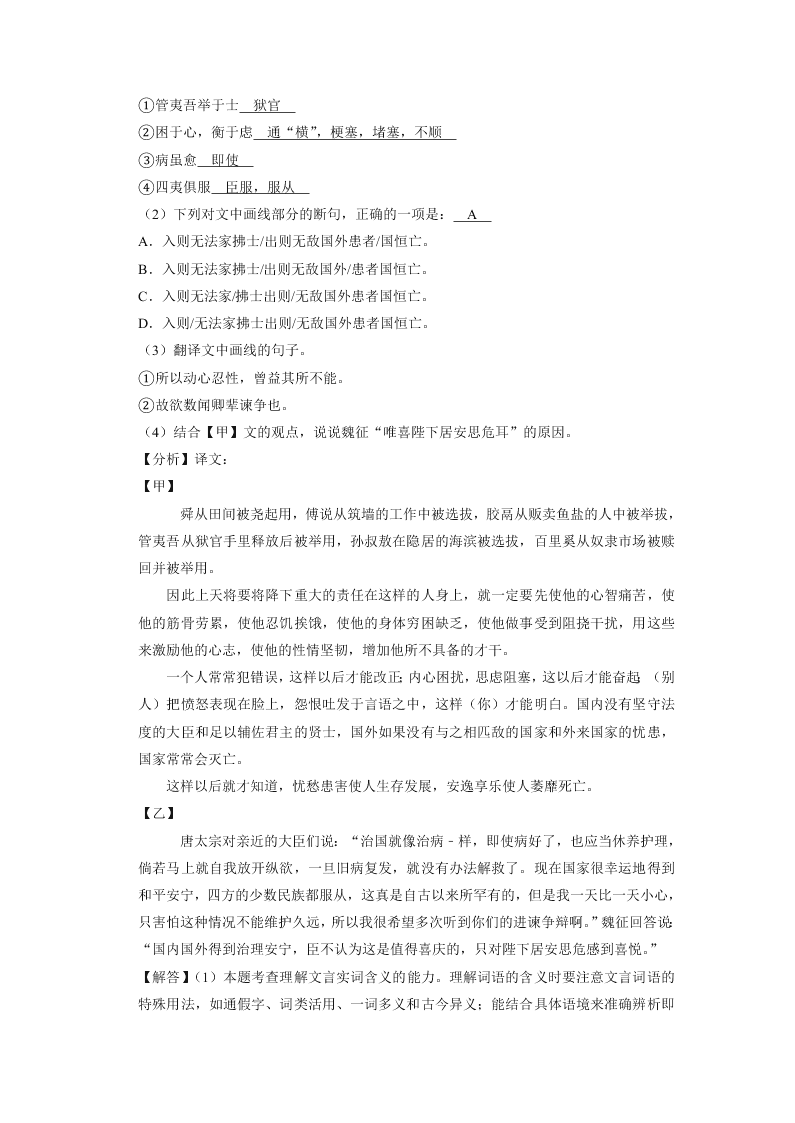 ①管夷吾举于士 狱官

②困于心，衡于虑 通“横”，梗塞，堵塞，不顺

③病虽愈 即使

④四夷俱服 臣服，服从

（2）下列对文中画线部分的断句，正确的一项是： A

A．入则无法家拂士/出则无敌国外患者/国恒亡。

B．入则无法家拂士/出则无敌国外/患者国恒亡。

C．入则无法家/拂士出则/无敌国外患者国恒亡。

D．入则/无法家拂士出则/无敌国外患者国恒亡。

（3）翻译文中画线的句子。

①所以动心忍性，曾益其所不能。

②故欲数闻卿辈谏争也。

（4）结合【甲】文的观点，说说魏征“唯喜陛下居安思危耳”的原因。

【分析】译文：

【甲】

舜从田间被尧起用，傅说从筑墙的工作中被选拔，胶鬲从贩卖鱼盐的人中被举拔，管夷吾从狱官手里释放后被举用，孙叔敖在隐居的海滨被选拔，百里奚从奴隶市场被赎回并被举用。

因此上天将要将降下重大的责任在这样的人身上，就一定要先使他的心智痛苦，使他的筋骨劳累，使他忍饥挨饿，使他的身体穷困缺乏，使他做事受到阻挠干扰，用这些来激励他的心志，使他的性情坚韧，增加他所不具备的才干。

一个人常常犯错误，这样以后才能改正；内心困扰，思虑阻塞，这以后才能奋起 （别人）把愤怒表现在脸上，怨恨吐发于言语之中，这样（你）才能明白。国内没有坚守法度的大臣和足以辅佐君主的贤士，国外如果没有与之相匹敌的国家和外来国家的忧患，国家常常会灭亡。

这样以后就才知道，忧愁患害使人生存发展，安逸享乐使人萎靡死亡。

【乙】

唐太宗对亲近的大臣们说：“治国就像治病 - 样，即使病好了，也应当休养护理，倘若马上就自我放开纵欲，一旦旧病复发，就没有办法解救了。现在国家很幸运地得到和平安宁，四方的少数民族都服从，这真是自古以来所罕有的，但是我一天比一天小心，只害怕这种情况不能维护久远，所以我很希望多次听到你们的进谏争辩啊。”魏征回答说：“国内国外得到治理安宁，臣不认为这是值得喜庆的，只对陛下居安思危感到喜悦。”

【解答】（1）本题考查理解文言实词含义的能力。理解词语的含义时要注意文言词语的特殊用法，如通假字、词类活用、一词多义和古今异义；能结合具体语境来准确辨析即